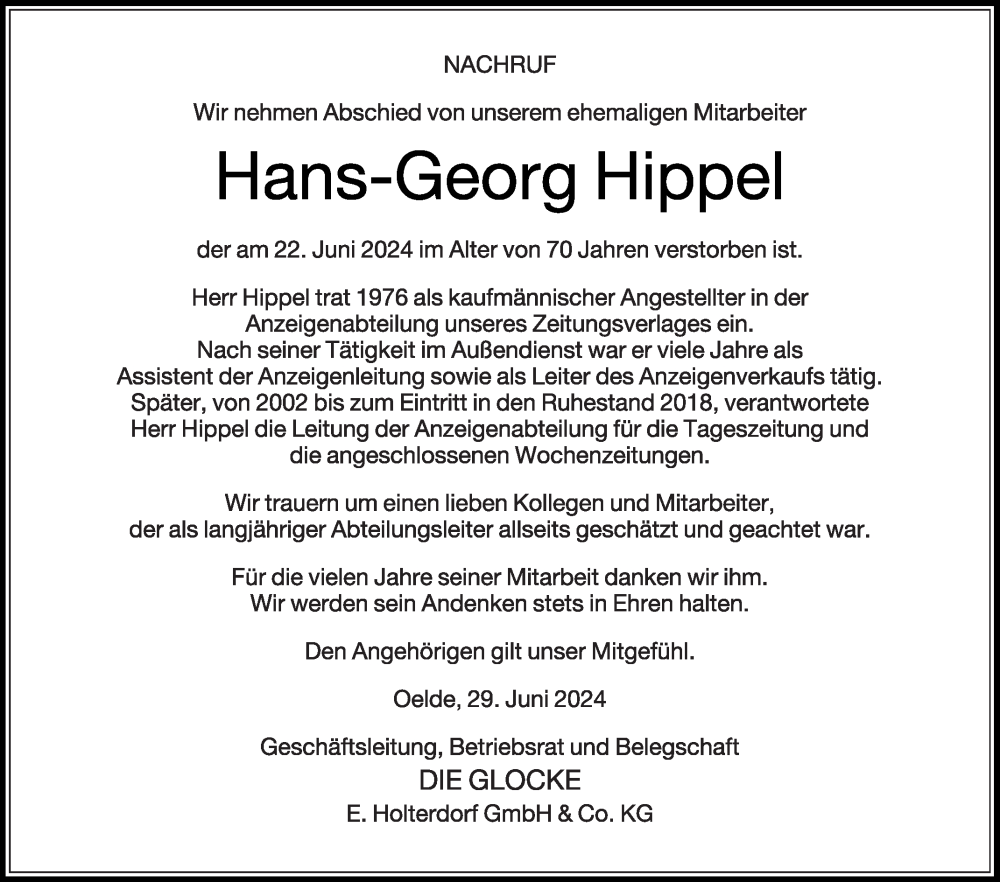 NACHRUF

Wir nehmen Abschied von unserem ehemaligen Mitarbeiter

Hans-Georg Hippel

der am 22. Juni 2024 im Alter von 70 Jahren verstorben ist.

Herr Hippel trat 1976 als kaufmännischer Angestellter in der Anzeigenabteilung unseres Zeitungsverlages ein. Nach seiner Tätigkeit im Außendienst war er viele Jahre als Assistent der Anzeigenleitung sowie als Leiter des Anzeigenverkaufs tätig. Später, von 2002 bis zum Eintritt in den Ruhestand 2018, verantwortete Herr Hippel die Leitung der Anzeigenabteilung für die Tageszeitung und die angeschlossenen Wochenzeitungen.

Wir trauern um einen lieben Kollegen und Mitarbeiter, der als langjähriger Abteilungsleiter allseits geschätzt und geachtet war.

Für die vielen Jahre seiner Mitarbeit danken wir ihm. Wir werden sein Andenken stets in Ehren halten.

Den Angehörigen gilt unser Mitgefühl.

Oelde, 29. Juni 2024

Geschäftsleitung, Betriebsrat und Belegschaft
DIE GLOCKE
E. Holterdorf GmbH & Co. KG